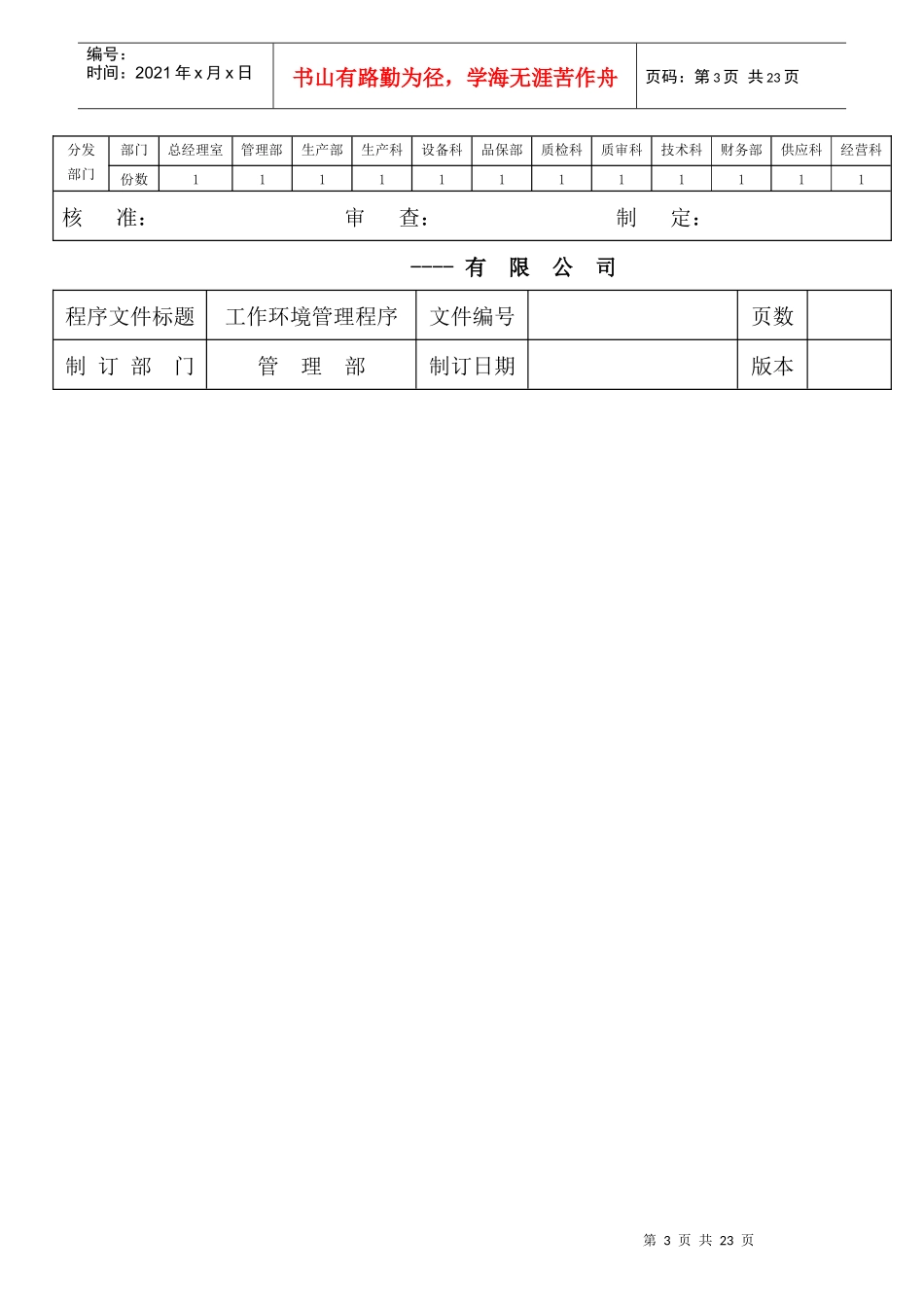 编号：
时间：2021 年 x 月 x 日

书山有路勤为径，学海无涯苦作舟

页码：第 3 页 共 23 页

| 分发部门 | 部门 | 总经理室 | 管理部 | 生产部 | 生产科 | 设备科 | 品保部 | 质检科 | 质审科 | 技术科 | 财务部 | 供应科 | 经营科 |
|---|---|---|---|---|---|---|---|---|---|---|---|---|---|
| | 份数 | 1 | 1 | 1 | 1 | 1 | 1 | 1 | 1 | 1 | 1 | 1 | 1 |

核 准： 审 查： 制 定：

---- 有 限 公 司

| 程序文件标题 | 工作环境管理程序 | 文件编号 | | 页数 | |
|---|---|---|---|---|---|
| 制 订 部 门 | 管 理 部 | 制订日期 | | 版本 | |

第 3 页 共 23 页